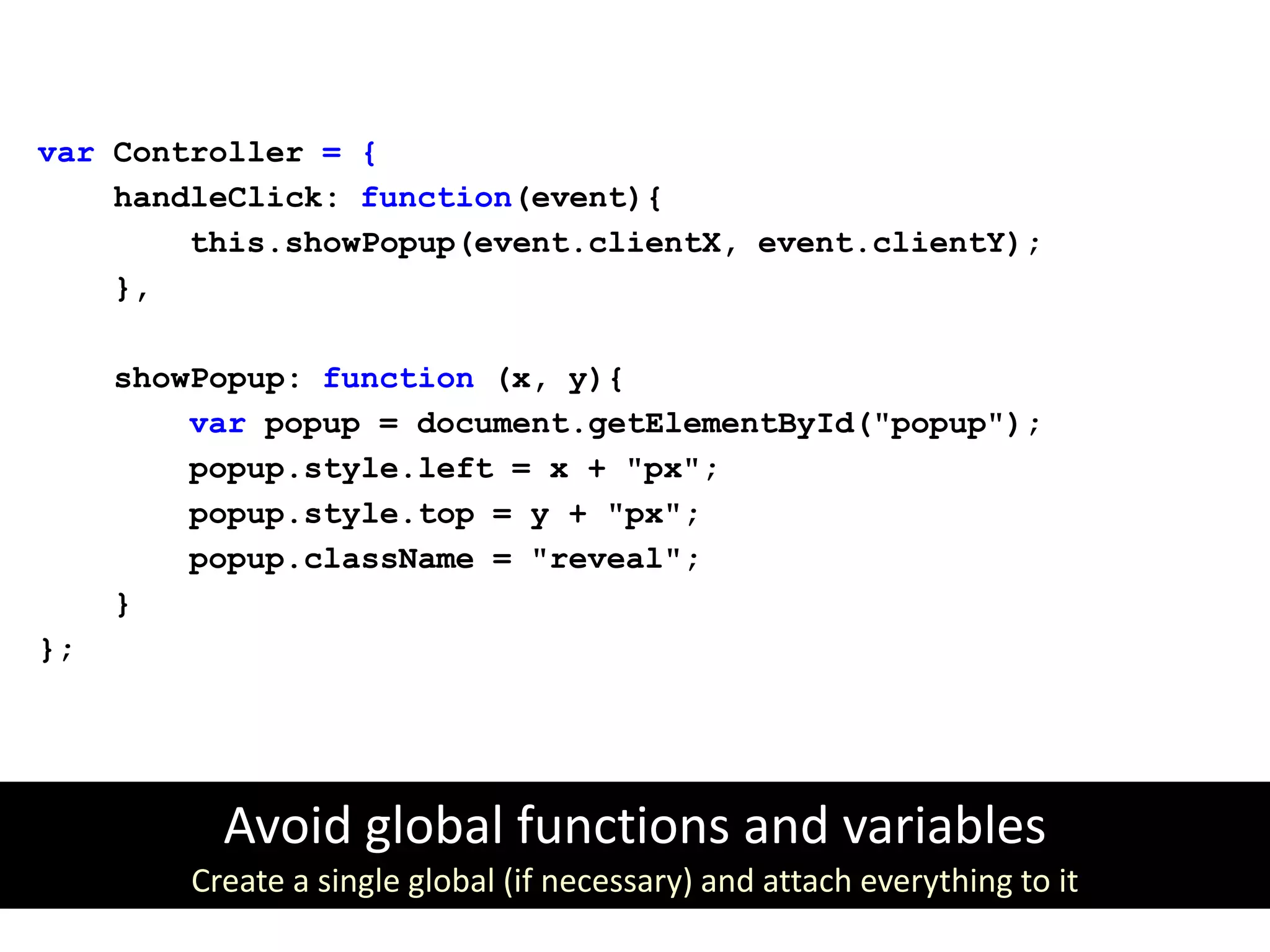 var Controller = {
    handleClick: function(event){
        this.showPopup(event.clientX, event.clientY);
    },

    showPopup: function (x, y){
        var popup = document.getElementById("popup");
        popup.style.left = x + "px";
        popup.style.top = y + "px";
        popup.className = "reveal";
    }
};

Avoid global functions and variables

Create a single global (if necessary) and attach everything to it